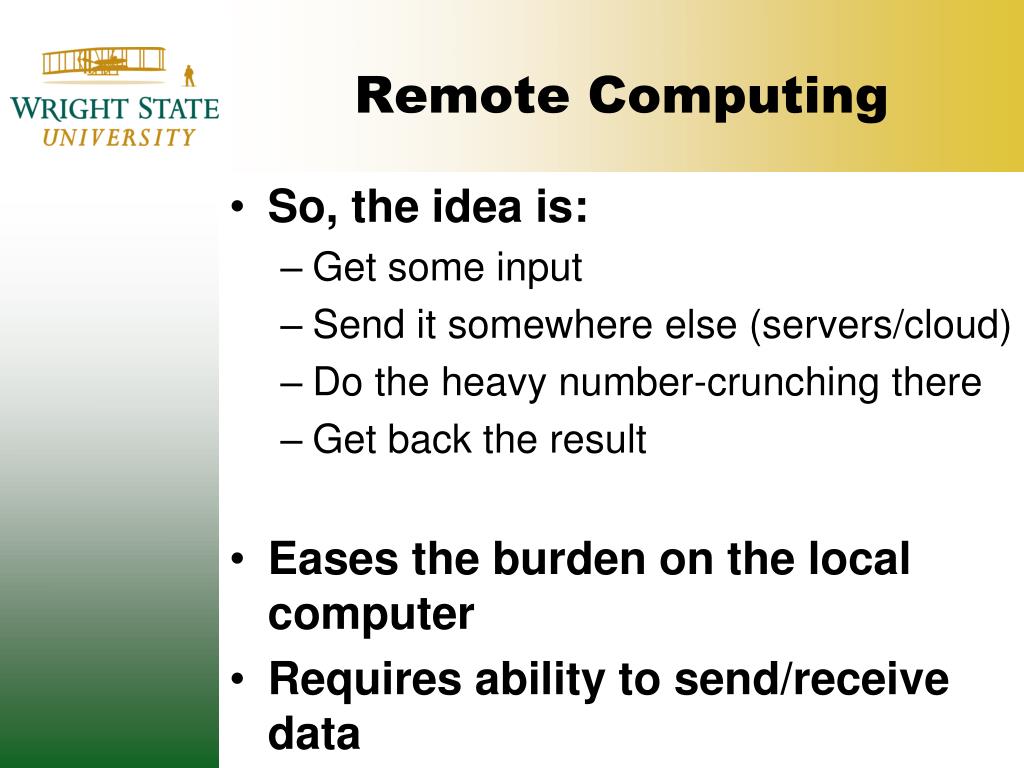 WRIGHT STATE
UNIVERSITY

Remote Computing

• So, the idea is:
– Get some input
– Send it somewhere else (servers/cloud)
– Do the heavy number-crunching there
– Get back the result

• Eases the burden on the local computer
• Requires ability to send/receive data